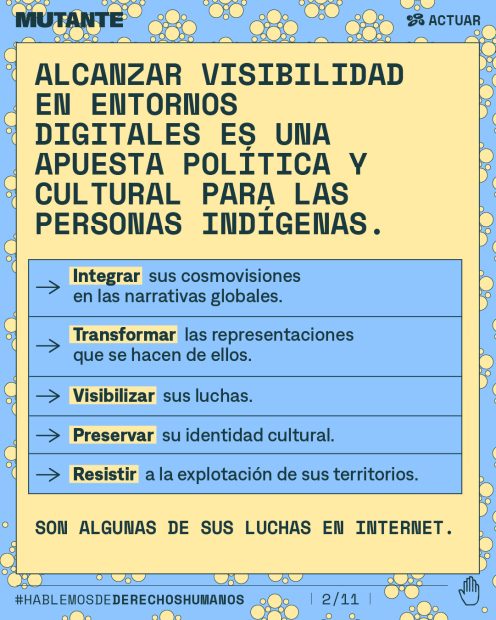 MUTANTE

ACTUAR

ALCANZAR VISIBILIDAD EN ENTORNOS DIGITALES ES UNA APUESTA POLÍTICA Y CULTURAL PARA LAS PERSONAS INDÍGENAS.

→ Integrar sus cosmovisiones en las narrativas globales.

→ Transformar las representaciones que se hacen de ellos.

→ Visibilizar sus luchas.

→ Preservar su identidad cultural.

→ Resistir a la explotación de sus territorios.

SON ALGUNAS DE SUS LUCHAS EN INTERNET.

#HABLEMOSDEDERECHOSHUMANOS

2/11